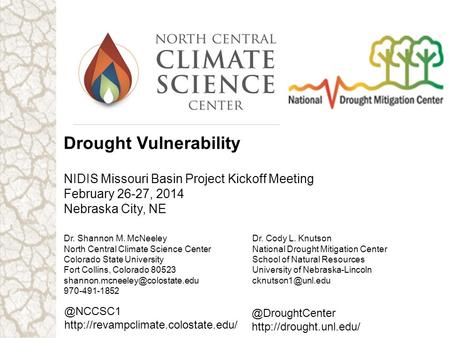 NORTH CENTRAL CLIMATE SCIENCE CENTER

National Drought Mitigation Center

Drought Vulnerability

NIDIS Missouri Basin Project Kickoff Meeting
February 26-27, 2014
Nebraska City, NE

Dr. Shannon M. McNeeley
North Central Climate Science Center
Colorado State University
Fort Collins, Colorado 80523
shannon.mcneeley@colostate.edu
970-491-1852

@NCCSC1
http://revampclimate.colostate.edu/

Dr. Cody L. Knutson
National Drought Mitigation Center
School of Natural Resources
University of Nebraska-Lincoln
cknutson1@unl.edu

@DroughtCenter
http://drought.unl.edu/